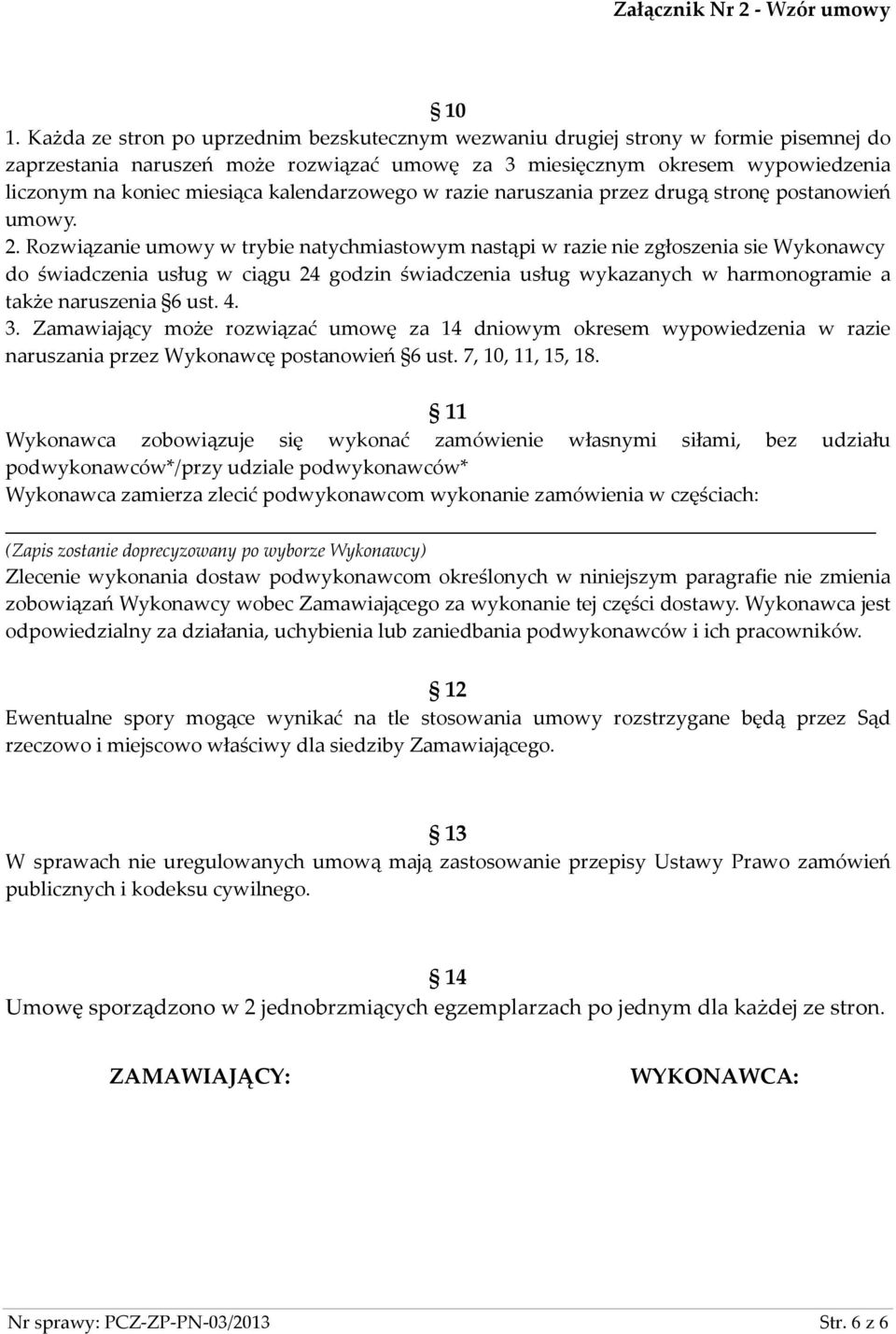 Załącznik Nr 2 - Wzór umowy

§ 10

1. Każda ze stron po uprzednim bezskutecznym wezwaniu drugiej strony w formie pisemnej do zaprzestania naruszeń może rozwiązać umowę za 3 miesięcznym okresem wypowiedzenia liczonym na koniec miesiąca kalendarzowego w razie naruszania przez drugą stronę postanowień umowy.
2. Rozwiązanie umowy w trybie natychmiastowym nastąpi w razie nie zgłoszenia sie Wykonawcy do świadczenia usług w ciągu 24 godzin świadczenia usług wykazanych w harmonogramie a także naruszenia §6 ust. 4.
3. Zamawiający może rozwiązać umowę za 14 dniowym okresem wypowiedzenia w razie naruszania przez Wykonawcę postanowień §6 ust. 7, 10, 11, 15, 18.

§ 11

Wykonawca zobowiązuje się wykonać zamówienie własnymi siłami, bez udziału podwykonawców*/przy udziale podwykonawców*
Wykonawca zamierza zlecić podwykonawcom wykonanie zamówienia w częściach:

(Zapis zostanie doprecyzowany po wyborze Wykonawcy)
Zlecenie wykonania dostaw podwykonawcom określonych w niniejszym paragrafie nie zmienia zobowiązań Wykonawcy wobec Zamawiającego za wykonanie tej części dostawy. Wykonawca jest odpowiedzialny za działania, uchybienia lub zaniedbania podwykonawców i ich pracowników.

§ 12

Ewentualne spory mogące wynikać na tle stosowania umowy rozstrzygane będą przez Sąd rzeczowo i miejscowo właściwy dla siedziby Zamawiającego.

§ 13

W sprawach nie uregulowanych umową mają zastosowanie przepisy Ustawy Prawo zamówień publicznych i kodeksu cywilnego.

§ 14

Umowę sporządzono w 2 jednobrzmiących egzemplarzach po jednym dla każdej ze stron.

ZAMAWIAJĄCY:

WYKONAWCA:

Nr sprawy: PCZ-ZP-PN-03/2013

Str. 6 z 6